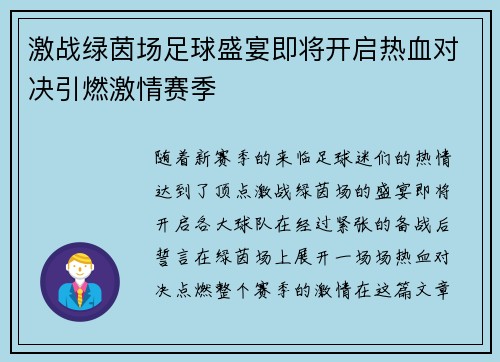 激战绿茵场足球盛宴即将开启热血对决引燃激情赛季

随着新赛季的来临足球迷们的热情达到了顶点激战绿茵场的盛宴即将开启各大球队在经过紧张的备战后誓言在绿茵场上展开一场场热血对决点燃整个赛季的激情在这篇文章